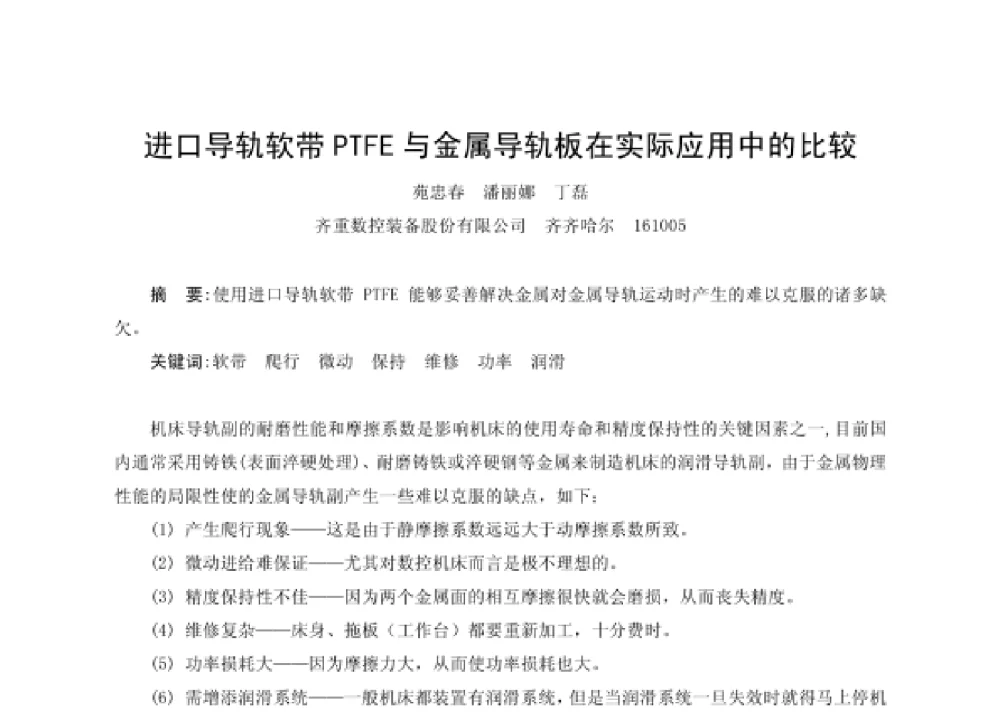 进口导轨软带 PTFE 与金属导轨板在实际应用中的比较

苑忠春　潘丽娜　丁磊

齐重数控装备股份有限公司　齐齐哈尔　161005

摘　要：使用进口导轨软带 PTFE 能够妥善解决金属对金属导轨运动时产生的难以克服的诸多缺欠。

关键词：软带　爬行　微动　保持　维修　功率　润滑

机床导轨副的耐磨性能和摩擦系数是影响机床的使用寿命和精度保持性的关键因素之一，目前国内通常采用铸铁(表面淬硬处理)、耐磨铸铁或淬硬钢等金属来制造机床的润滑导轨副，由于金属物理性能的局限性使的金属导轨副产生一些难以克服的缺点，如下：

(1) 产生爬行现象——这是由于静摩擦系数远远大于动摩擦系数所致。

(2) 微动进给难保证——尤其对数控机床而言是极不理想的。

(3) 精度保持性不佳——因为两个金属面的相互摩擦很快就会磨损，从而丧失精度。

(4) 维修复杂——床身、拖板（工作台）都要重新加工，十分费时。

(5) 功率损耗大——因为摩擦力大，从而使功率损耗也大。

(6) 需增添润滑系统——一般机床都装置有润滑系统，但是当润滑系统一旦失效时就得马上停机